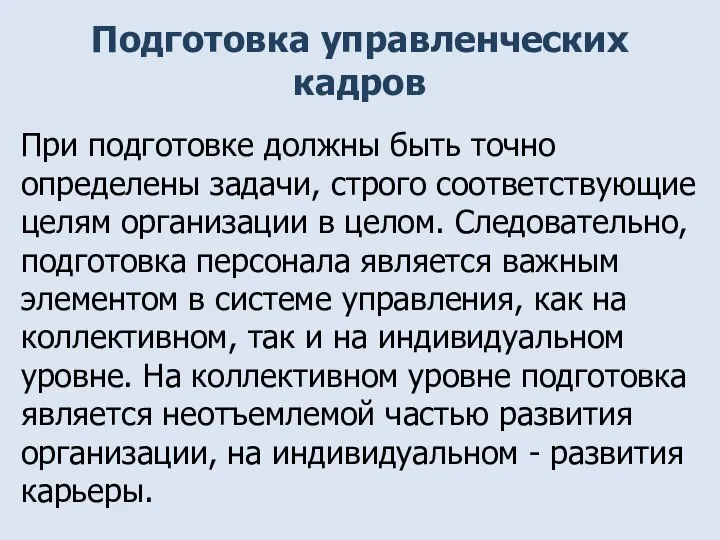 Подготовка управленческих кадров

При подготовке должны быть точно определены задачи, строго соответствующие целям организации в целом. Следовательно, подготовка персонала является важным элементом в системе управления, как на коллективном, так и на индивидуальном уровне. На коллективном уровне подготовка является неотъемлемой частью развития организации, на индивидуальном - развития карьеры.